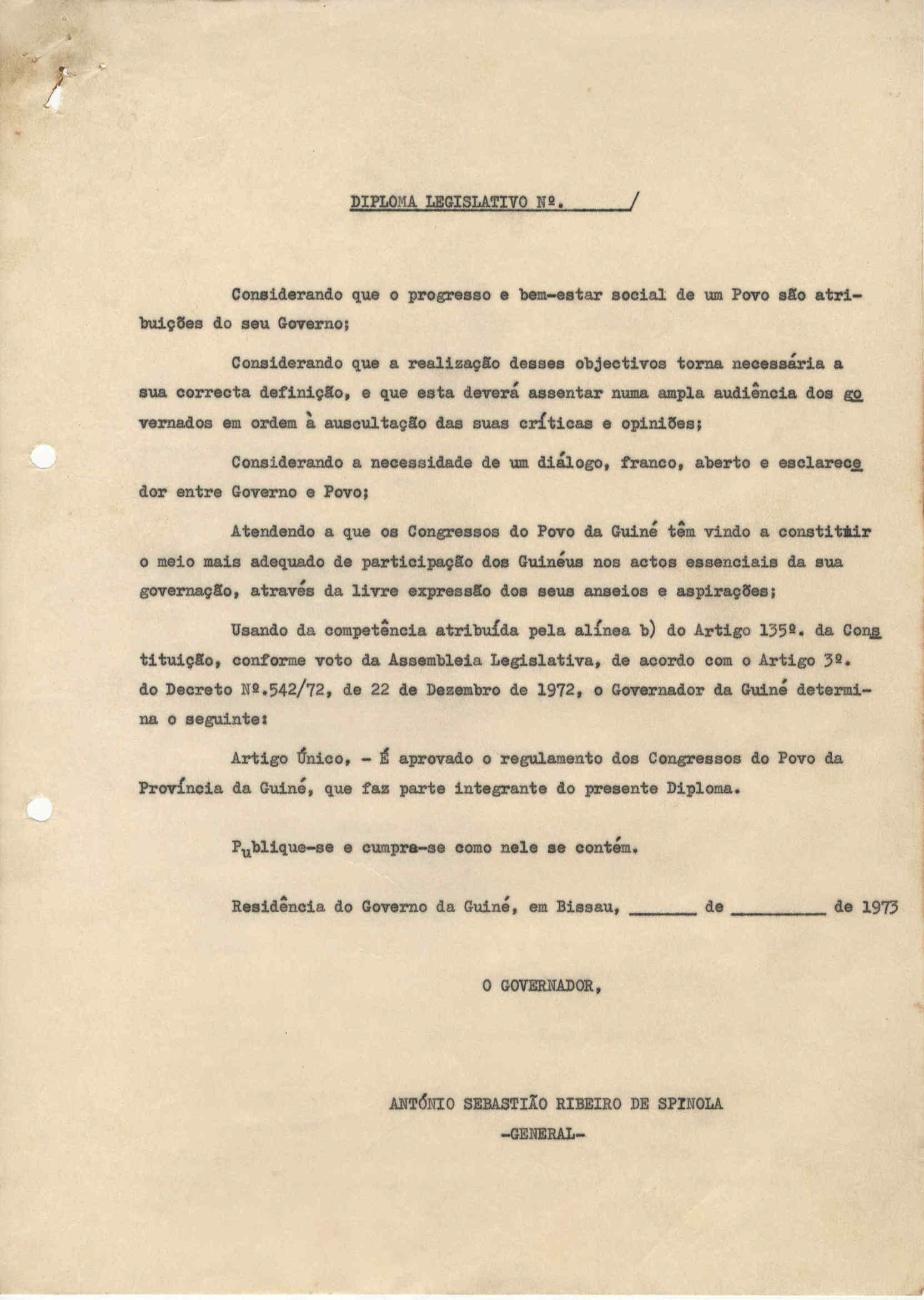 DIPLOMA LEGISLATIVO Nº. ______/

Considerando que o progresso e bem-estar social de um Povo são atribuições do seu Governo;

Considerando que a realização desses objectivos torna necessária a sua correcta definição, e que esta deverá assentar numa ampla audiência dos governados em ordem à auscultação das suas críticas e opiniões;

Considerando a necessidade de um diálogo, franco, aberto e esclarecedor entre Governo e Povo;

Atendendo a que os Congressos do Povo da Guiné têm vindo a constituir o meio mais adequado de participação dos Guinéus nos actos essenciais da sua governação, através da livre expressão dos seus anseios e aspirações;

Usando da competência atribuída pela alínea b) do Artigo 135º. da Constituição, conforme voto da Assembleia Legislativa, de acordo com o Artigo 3º. do Decreto Nº.542/72, de 22 de Dezembro de 1972, o Governador da Guiné determina o seguinte:

Artigo Único, - É aprovado o regulamento dos Congressos do Povo da Província da Guiné, que faz parte integrante do presente Diploma.

Publique-se e cumpra-se como nele se contém.

Residência do Governo da Guiné, em Bissau, ______ de ________ de 1973

O GOVERNADOR,

ANTÓNIO SEBASTIÃO RIBEIRO DE SPINOLA
-GENERAL-